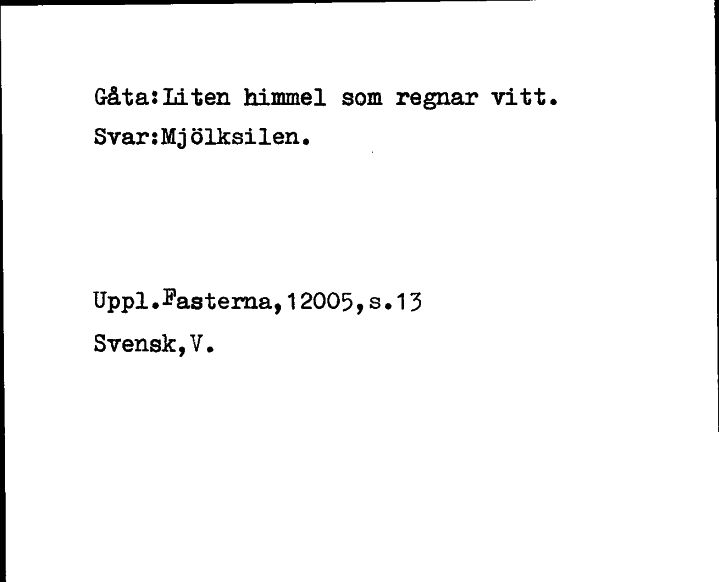 Gåta:Liten himmel som regnar vitt.
Svar:Mjölksilen.

Uppl.Fasterna,12005,s.13
Svensk,V.